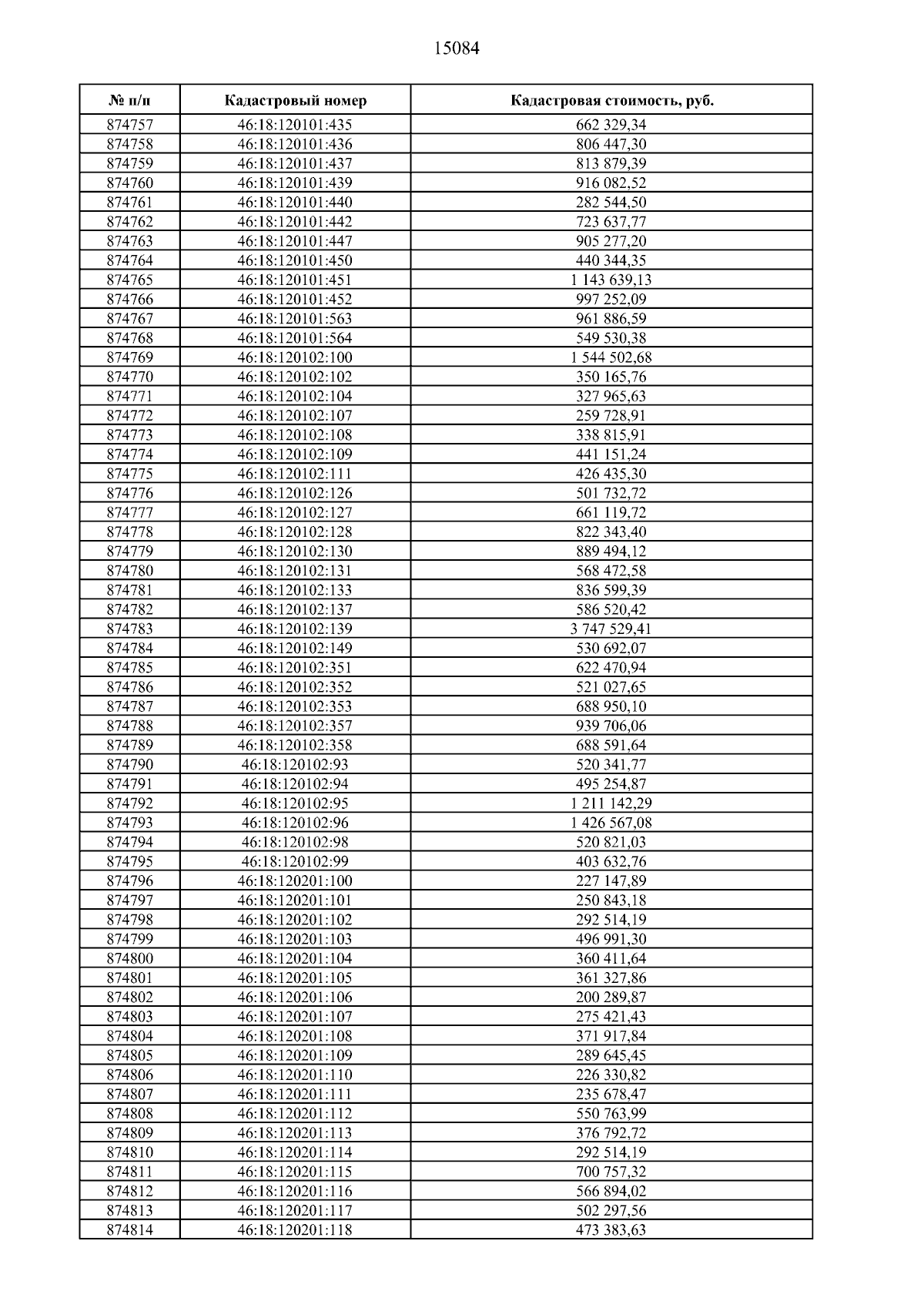 15084

| № п/п | Кадастровый номер | Кадастровая стоимость, руб. |
|---|---|---|
| 874757 | 46:18:120101:435 | 662 329,34 |
| 874758 | 46:18:120101:436 | 806 447,30 |
| 874759 | 46:18:120101:437 | 813 879,39 |
| 874760 | 46:18:120101:439 | 916 082,52 |
| 874761 | 46:18:120101:440 | 282 544,50 |
| 874762 | 46:18:120101:442 | 723 637,77 |
| 874763 | 46:18:120101:447 | 905 277,20 |
| 874764 | 46:18:120101:450 | 440 344,35 |
| 874765 | 46:18:120101:451 | 1 143 639,13 |
| 874766 | 46:18:120101:452 | 997 252,09 |
| 874767 | 46:18:120101:563 | 961 886,59 |
| 874768 | 46:18:120101:564 | 549 530,38 |
| 874769 | 46:18:120102:100 | 1 544 502,68 |
| 874770 | 46:18:120102:102 | 350 165,76 |
| 874771 | 46:18:120102:104 | 327 965,63 |
| 874772 | 46:18:120102:107 | 259 728,91 |
| 874773 | 46:18:120102:108 | 338 815,91 |
| 874774 | 46:18:120102:109 | 441 151,24 |
| 874775 | 46:18:120102:111 | 426 435,30 |
| 874776 | 46:18:120102:126 | 501 732,72 |
| 874777 | 46:18:120102:127 | 661 119,72 |
| 874778 | 46:18:120102:128 | 822 343,40 |
| 874779 | 46:18:120102:130 | 889 494,12 |
| 874780 | 46:18:120102:131 | 568 472,58 |
| 874781 | 46:18:120102:133 | 836 599,39 |
| 874782 | 46:18:120102:137 | 586 520,42 |
| 874783 | 46:18:120102:139 | 3 747 529,41 |
| 874784 | 46:18:120102:149 | 530 692,07 |
| 874785 | 46:18:120102:351 | 622 470,94 |
| 874786 | 46:18:120102:352 | 521 027,65 |
| 874787 | 46:18:120102:353 | 688 950,10 |
| 874788 | 46:18:120102:357 | 939 706,06 |
| 874789 | 46:18:120102:358 | 688 591,64 |
| 874790 | 46:18:120102:93 | 520 341,77 |
| 874791 | 46:18:120102:94 | 495 254,87 |
| 874792 | 46:18:120102:95 | 1 211 142,29 |
| 874793 | 46:18:120102:96 | 1 426 567,08 |
| 874794 | 46:18:120102:98 | 520 821,03 |
| 874795 | 46:18:120102:99 | 403 632,76 |
| 874796 | 46:18:120201:100 | 227 147,89 |
| 874797 | 46:18:120201:101 | 250 843,18 |
| 874798 | 46:18:120201:102 | 292 514,19 |
| 874799 | 46:18:120201:103 | 496 991,30 |
| 874800 | 46:18:120201:104 | 360 411,64 |
| 874801 | 46:18:120201:105 | 361 327,86 |
| 874802 | 46:18:120201:106 | 200 289,87 |
| 874803 | 46:18:120201:107 | 275 421,43 |
| 874804 | 46:18:120201:108 | 371 917,84 |
| 874805 | 46:18:120201:109 | 289 645,45 |
| 874806 | 46:18:120201:110 | 226 330,82 |
| 874807 | 46:18:120201:111 | 235 678,47 |
| 874808 | 46:18:120201:112 | 550 763,99 |
| 874809 | 46:18:120201:113 | 376 792,72 |
| 874810 | 46:18:120201:114 | 292 514,19 |
| 874811 | 46:18:120201:115 | 700 757,32 |
| 874812 | 46:18:120201:116 | 566 894,02 |
| 874813 | 46:18:120201:117 | 502 297,56 |
| 874814 | 46:18:120201:118 | 473 383,63 |